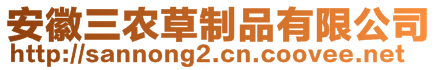 安徽三农草制品有限公司
http://sannong2.cn.coovee.net